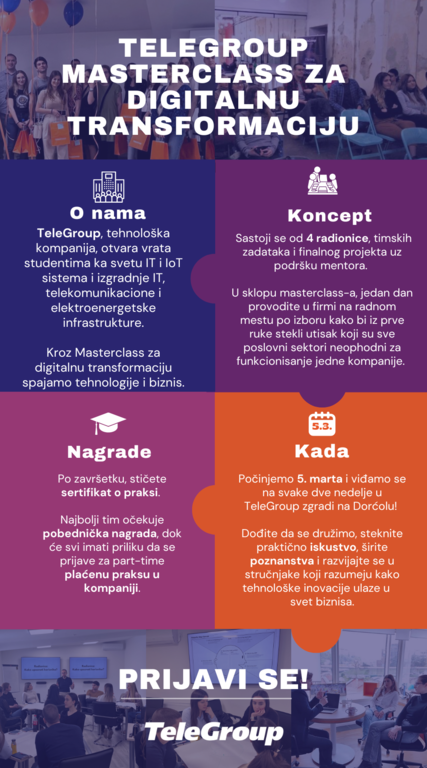 TELEGROUP MASTERCLASS ZA DIGITALNU TRANSFORMACIJU

O nama

TeleGroup, tehnološka kompanija, otvara vrata studentima ka svetu IT i IoT sistema i izgradnje IT, telekomunikacione i elektroenergetske infrastrukture.

Kroz Masterclass za digitalnu transformaciju spajamo tehnologije i biznis.

Koncept

Sastoji se od 4 radionice, timskih zadataka i finalnog projekta uz podršku mentora.

U sklopu masterclass-a, jedan dan provodite u firmi na radnom mestu po izboru kako bi iz prve ruke stekli utisak koji su sve poslovni sektori neophodni za funkcionisanje jedne kompanije.

Nagrade

Po završetku, stičete sertifikat o praksi.

Najbolji tim očekuje pobednička nagrada, dok će svi imati priliku da se prijave za part-time plaćenu praksu u kompaniji.

5.3.

Kada

Počinjemo 5. marta i viđamo se na svake dve nedelje u TeleGroup zgradi na Dorćolu!

Dođite da se družimo, steknite praktično iskustvo, širite poznanstva i razvijajte se u stručnjake koji razumeju kako tehnološke inovacije ulaze u svet biznisa.

PRIJAVI SE!

TeleGroup